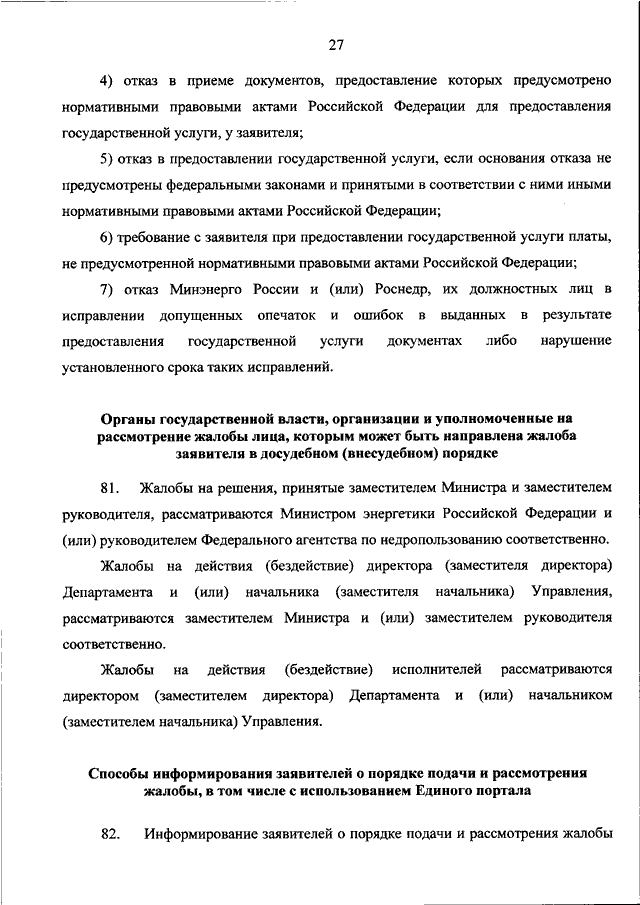 27

4) отказ в приеме документов, предоставление которых предусмотрено нормативными правовыми актами Российской Федерации для предоставления государственной услуги, у заявителя;

5) отказ в предоставлении государственной услуги, если основания отказа не предусмотрены федеральными законами и принятыми в соответствии с ними иными нормативными правовыми актами Российской Федерации;

6) требование с заявителя при предоставлении государственной услуги платы, не предусмотренной нормативными правовыми актами Российской Федерации;

7) отказ Минэнерго России и (или) Роснедр, их должностных лиц в исправлении допущенных опечаток и ошибок в выданных в результате предоставления государственной услуги документах либо нарушение установленного срока таких исправлений.

Органы государственной власти, организации и уполномоченные на рассмотрение жалобы лица, которым может быть направлена жалоба заявителя в досудебном (внесудебном) порядке

81. Жалобы на решения, принятые заместителем Министра и заместителем руководителя, рассматриваются Министром энергетики Российской Федерации и (или) руководителем Федерального агентства по недропользованию соответственно.

Жалобы на действия (бездействие) директора (заместителя директора) Департамента и (или) начальника (заместителя начальника) Управления, рассматриваются заместителем Министра и (или) заместителем руководителя соответственно.

Жалобы на действия (бездействие) исполнителей рассматриваются директором (заместителем директора) Департамента и (или) начальником (заместителем начальника) Управления.

Способы информирования заявителей о порядке подачи и рассмотрения жалобы, в том числе с использованием Единого портала

82. Информирование заявителей о порядке подачи и рассмотрения жалобы